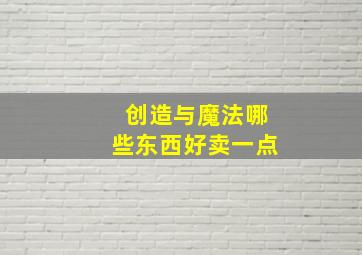 创造与魔法哪些东西好卖一点